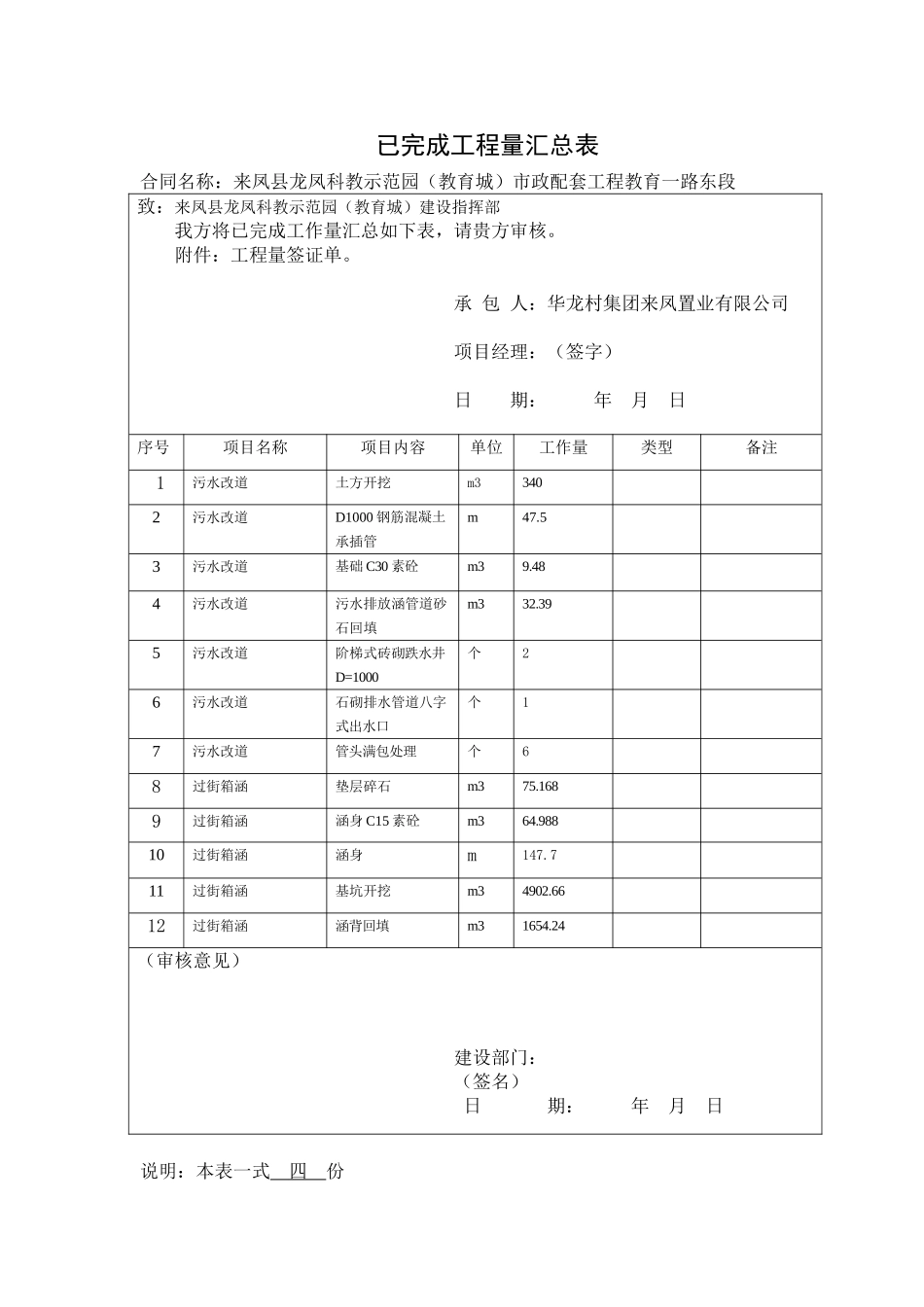 已完成工程量汇总表

合同名称：来凤县龙凤科教示范园（教育城）市政配套工程教育一路东段

致：来凤县龙凤科教示范园（教育城）建设指挥部

我方将已完成工作量汇总如下表，请贵方审核。

附件：工程量签证单。

承 包 人：华龙村集团来凤置业有限公司

项目经理：（签字）

日　　期：　　年　月　日

| 序号 | 项目名称 | 项目内容 | 单位 | 工作量 | 类型 | 备注 |
|---|---|---|---|---|---|---|
| 1 | 污水改道 | 土方开挖 | m3 | 340 | | |
| 2 | 污水改道 | D1000 钢筋混凝土承插管 | m | 47.5 | | |
| 3 | 污水改道 | 基础 C30 素砼 | m3 | 9.48 | | |
| 4 | 污水改道 | 污水排放涵管道砂石回填 | m3 | 32.39 | | |
| 5 | 污水改道 | 阶梯式砖砌跌水井 D=1000 | 个 | 2 | | |
| 6 | 污水改道 | 石砌排水管道八字式出水口 | 个 | 1 | | |
| 7 | 污水改道 | 管头满包处理 | 个 | 6 | | |
| 8 | 过街箱涵 | 垫层碎石 | m3 | 75.168 | | |
| 9 | 过街箱涵 | 涵身 C15 素砼 | m3 | 64.988 | | |
| 10 | 过街箱涵 | 涵身 | m | 147.7 | | |
| 11 | 过街箱涵 | 基坑开挖 | m3 | 4902.66 | | |
| 12 | 过街箱涵 | 涵背回填 | m3 | 1654.24 | | |

（审核意见）

建设部门：
（签名）
日　　期：　　年　月　日

说明：本表一式 四 份